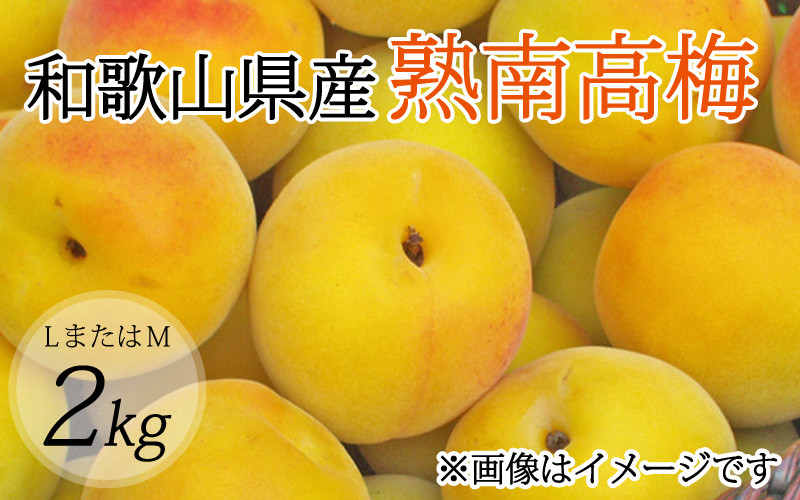 和歌山県産 熟南高梅

LまたはM
2kg

※画像はイメージです